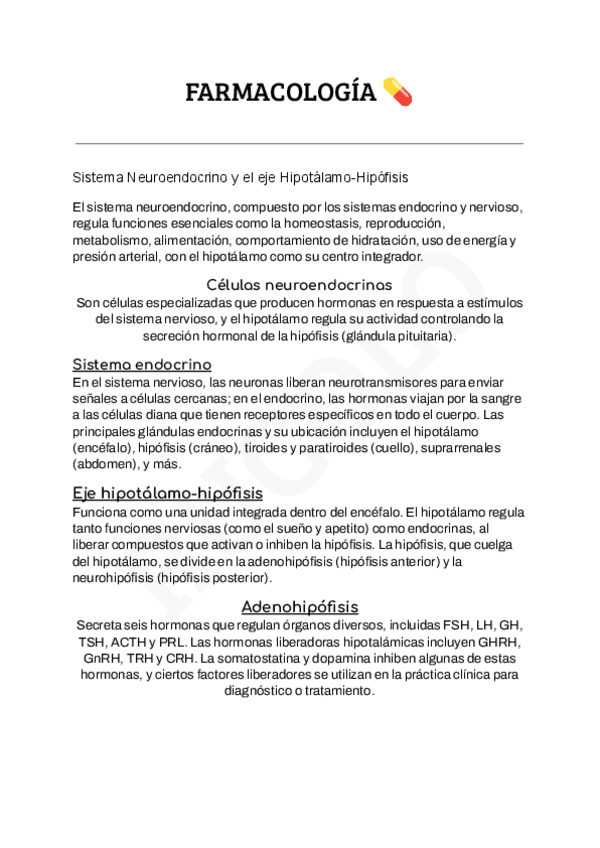 FARMACOLOGÍA 💊

Sistema Neuroendocrino y el eje Hipotálamo-Hipófisis

El sistema neuroendocrino, compuesto por los sistemas endocrino y nervioso, regula funciones esenciales como la homeostasis, reproducción, metabolismo, alimentación, comportamiento de hidratación, uso de energía y presión arterial, con el hipotálamo como su centro integrador.

Células neuroendocrinas

Son células especializadas que producen hormonas en respuesta a estímulos del sistema nervioso, y el hipotálamo regula su actividad controlando la secreción hormonal de la hipófisis (glándula pituitaria).

Sistema endocrino

En el sistema nervioso, las neuronas liberan neurotransmisores para enviar señales a células cercanas; en el endocrino, las hormonas viajan por la sangre a las células diana que tienen receptores específicos en todo el cuerpo. Las principales glándulas endocrinas y su ubicación incluyen el hipotálamo (encéfalo), hipófisis (cráneo), tiroides y paratiroides (cuello), suprarrenales (abdomen), y más.

Eje hipotálamo-hipófisis

Funciona como una unidad integrada dentro del encéfalo. El hipotálamo regula tanto funciones nerviosas (como el sueño y apetito) como endocrinas, al liberar compuestos que activan o inhiben la hipófisis. La hipófisis, que cuelga del hipotálamo, se divide en la adenohipófisis (hipófisis anterior) y la neurohipófisis (hipófisis posterior).

Adenohipófisis

Secreta seis hormonas que regulan órganos diversos, incluidas FSH, LH, GH, TSH, ACTH y PRL. Las hormonas liberadoras hipotalámicas incluyen GHRH, GnRH, TRH y CRH. La somatostatina y dopamina inhiben algunas de estas hormonas, y ciertos factores liberadores se utilizan en la práctica clínica para diagnóstico o tratamiento.